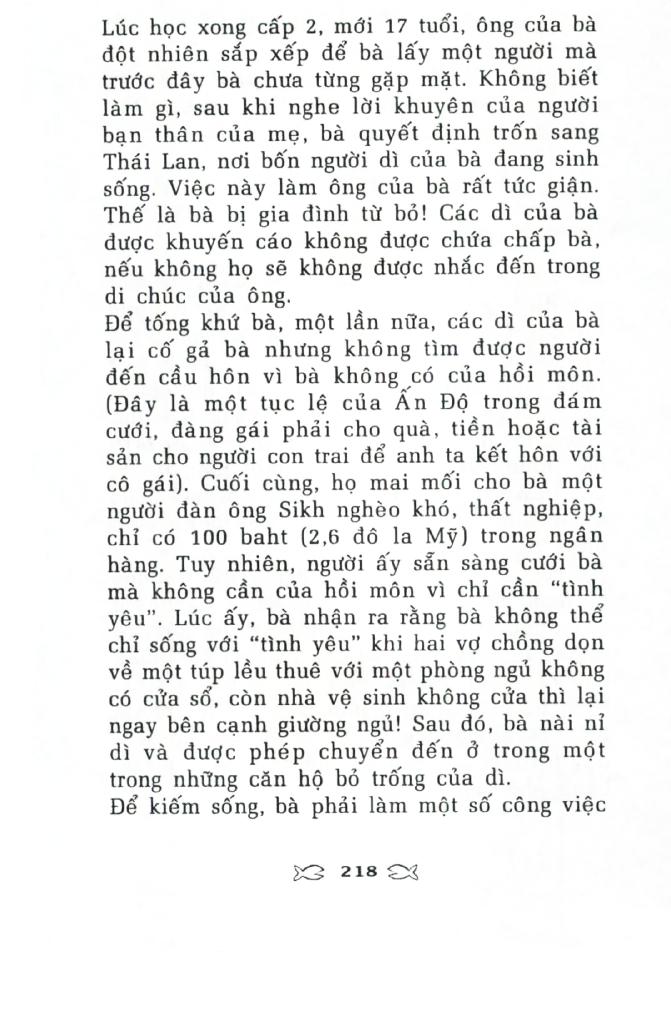 Lúc học xong cấp 2, mới 17 tuổi, ông của bà đột nhiên sắp xếp để bà lấy một người mà trước đây bà chưa từng gặp mặt. Không biết làm gì, sau khi nghe lời khuyên của người bạn thân của mẹ, bà quyết định trốn sang Thái Lan, nơi bốn người dì của bà đang sinh sống. Việc này làm ông của bà rất tức giận. Thế là bà bị gia đình từ bỏ! Các dì của bà được khuyến cáo không được chứa chấp bà, nếu không họ sẽ không được nhắc đến trong di chúc của ông.
Để tống khứ bà, một lần nữa, các dì của bà lại cố gả bà nhưng không tìm được người đến cầu hôn vì bà không có của hồi môn. (Đây là một tục lệ của Ấn Độ trong đám cưới, đàng gái phải cho quà, tiền hoặc tài sản cho người con trai để anh ta kết hôn với cô gái). Cuối cùng, họ mai mối cho bà một người đàn ông Sikh nghèo khó, thất nghiệp, chỉ có 100 baht (2,6 đô la Mỹ) trong ngân hàng. Tuy nhiên, người ấy sẵn sàng cưới bà mà không cần của hồi môn vì chỉ cần "tình yêu". Lúc ấy, bà nhận ra rằng bà không thể chỉ sống với "tình yêu" khi hai vợ chồng dọn về một túp lều thuê với một phòng ngủ không có cửa sổ, còn nhà vệ sinh không cửa thì lại ngay bên cạnh giường ngủ! Sau đó, bà nài nỉ dì và được phép chuyển đến ở trong một trong những căn hộ bỏ trống của dì.
Để kiếm sống, bà phải làm một số công việc

218